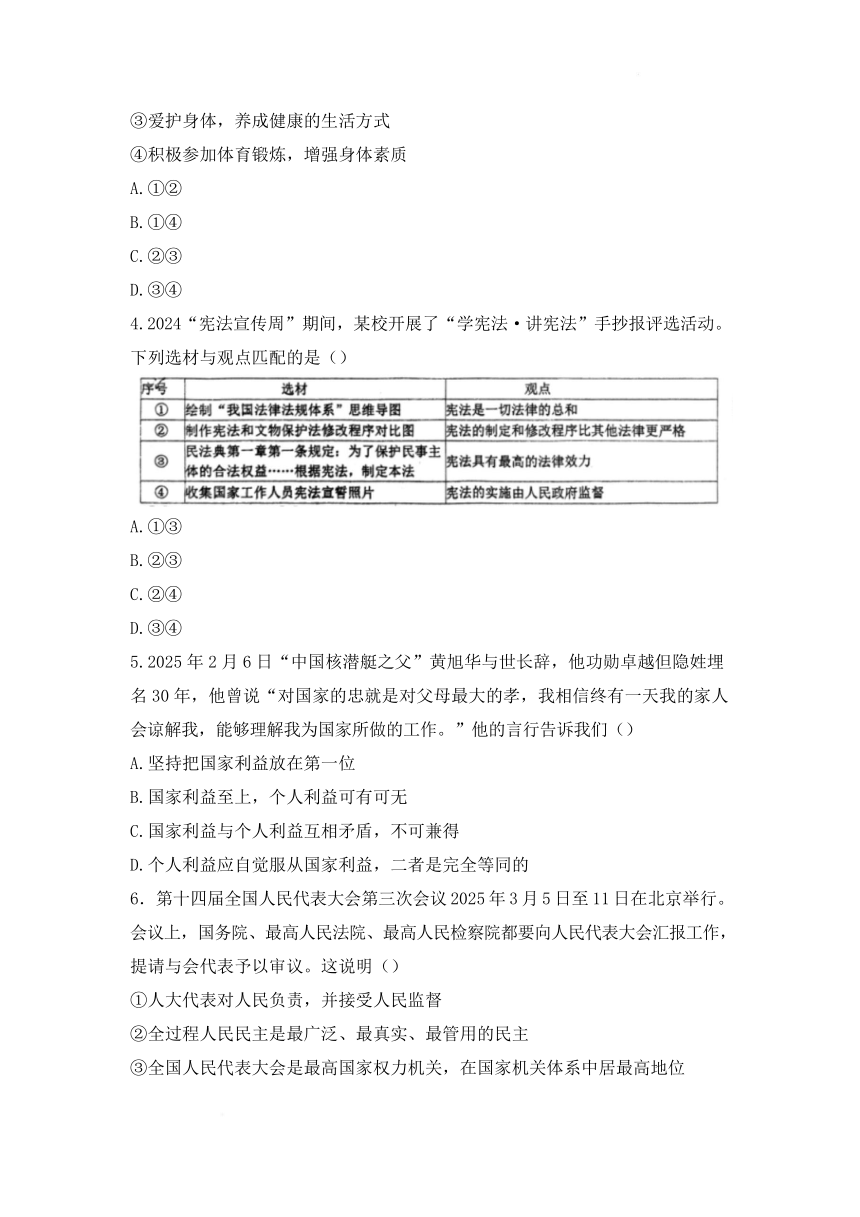 ③爱护身体，养成健康的生活方式

④积极参加体育锻炼，增强身体素质

A.①②

B.①④

C.②③

D.③④

4.2024“宪法宣传周”期间，某校开展了“学宪法·讲宪法”手抄报评选活动。下列选材与观点匹配的是（）

| 序号 | 选材 | 观点 |
|---|---|---|
| ① | 绘制“我国法律法规体系”思维导图 | 宪法是一切法律的总和 |
| ② | 制作宪法和文物保护法修改程序对比图 | 宪法的制定和修改程序比其他法律更严格 |
| ③ | 民法典第一章第一条规定：为了保护民事主体的合法权益……根据宪法，制定本法 | 宪法具有最高的法律效力 |
| ④ | 收集国家工作人员宪法宣誓照片 | 宪法的实施由人民政府监督 |

A.①③

B.②③

C.②④

D.③④

5.2025年2月6日“中国核潜艇之父”黄旭华与世长辞，他功勋卓越但隐姓埋名30年，他曾说“对国家的忠就是对父母最大的孝，我相信终有一天我的家人会谅解我，能够理解我为国家所做的工作。”他的言行告诉我们（）

A.坚持把国家利益放在第一位

B.国家利益至上，个人利益可有可无

C.国家利益与个人利益互相矛盾，不可兼得

D.个人利益应自觉服从国家利益，二者是完全等同的

6．第十四届全国人民代表大会第三次会议2025年3月5日至11日在北京举行。会议上，国务院、最高人民法院、最高人民检察院都要向人民代表大会汇报工作，提请与会代表予以审议。这说明（）

①人大代表对人民负责，并接受人民监督

②全过程人民民主是最广泛、最真实、最管用的民主

③全国人民代表大会是最高国家权力机关，在国家机关体系中居最高地位